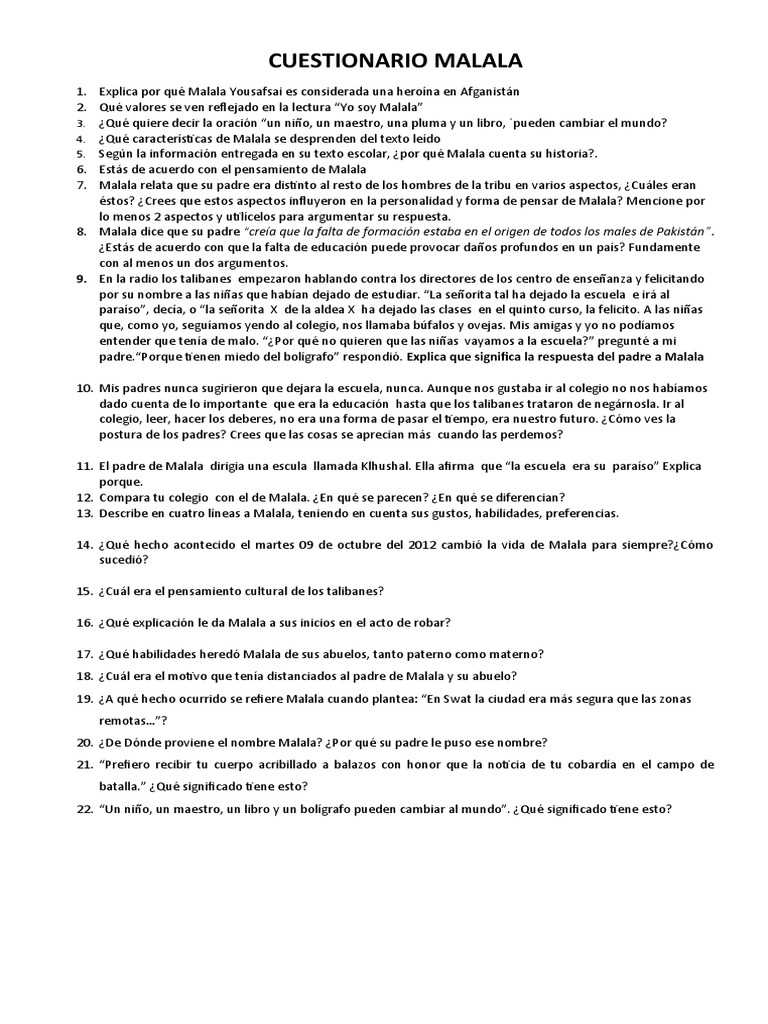 CUESTIONARIO MALALA

1. Explica por qué Malala Yousafsai es considerada una heroína en Afganistán
2. Qué valores se ven reflejado en la lectura “Yo soy Malala”
3. ¿Qué quiere decir la oración “un niño, un maestro, una pluma y un libro, ´pueden cambiar el mundo?
4. ¿Qué características de Malala se desprenden del texto leído
5. Según la información entregada en su texto escolar, ¿por qué Malala cuenta su historia?.
6. Estás de acuerdo con el pensamiento de Malala
7. Malala relata que su padre era distinto al resto de los hombres de la tribu en varios aspectos, ¿Cuáles eran éstos? ¿Crees que estos aspectos influyeron en la personalidad y forma de pensar de Malala? Mencione por lo menos 2 aspectos y utilícelos para argumentar su respuesta.
8. Malala dice que su padre “creía que la falta de formación estaba en el origen de todos los males de Pakistán”. ¿Estás de acuerdo con que la falta de educación puede provocar daños profundos en un país? Fundamente con al menos un dos argumentos.
9. En la radio los talibanes empezaron hablando contra los directores de los centro de enseñanza y felicitando por su nombre a las niñas que habían dejado de estudiar. “La señorita tal ha dejado la escuela e irá al paraíso”, decía, o “la señorita X de la aldea X ha dejado las clases en el quinto curso, la felicito. A las niñas que, como yo, seguíamos yendo al colegio, nos llamaba búfalos y ovejas. Mis amigas y yo no podíamos entender que tenía de malo. “¿Por qué no quieren que las niñas vayamos a la escuela?” pregunté a mi padre.“Porque tienen miedo del bolígrafo” respondió. Explica que significa la respuesta del padre a Malala

10. Mis padres nunca sugirieron que dejara la escuela, nunca. Aunque nos gustaba ir al colegio no nos habíamos dado cuenta de lo importante que era la educación hasta que los talibanes trataron de negárnosla. Ir al colegio, leer, hacer los deberes, no era una forma de pasar el tiempo, era nuestro futuro. ¿Cómo ves la postura de los padres? Crees que las cosas se aprecian más cuando las perdemos?

11. El padre de Malala dirigía una escula llamada Klhushal. Ella afirma que “la escuela era su paraíso” Explica porque.
12. Compara tu colegio con el de Malala. ¿En qué se parecen? ¿En qué se diferencian?
13. Describe en cuatro líneas a Malala, teniendo en cuenta sus gustos, habilidades, preferencias.

14. ¿Qué hecho acontecido el martes 09 de octubre del 2012 cambió la vida de Malala para siempre?¿Cómo sucedió?

15. ¿Cuál era el pensamiento cultural de los talibanes?

16. ¿Qué explicación le da Malala a sus inicios en el acto de robar?

17. ¿Qué habilidades heredó Malala de sus abuelos, tanto paterno como materno?
18. ¿Cuál era el motivo que tenía distanciados al padre de Malala y su abuelo?
19. ¿A qué hecho ocurrido se refiere Malala cuando plantea: “En Swat la ciudad era más segura que las zonas remotas…”?
20. ¿De Dónde proviene el nombre Malala? ¿Por qué su padre le puso ese nombre?
21. “Prefiero recibir tu cuerpo acribillado a balazos con honor que la noticia de tu cobardía en el campo de batalla.” ¿Qué significado tiene esto?
22. “Un niño, un maestro, un libro y un bolígrafo pueden cambiar al mundo”. ¿Qué significado tiene esto?